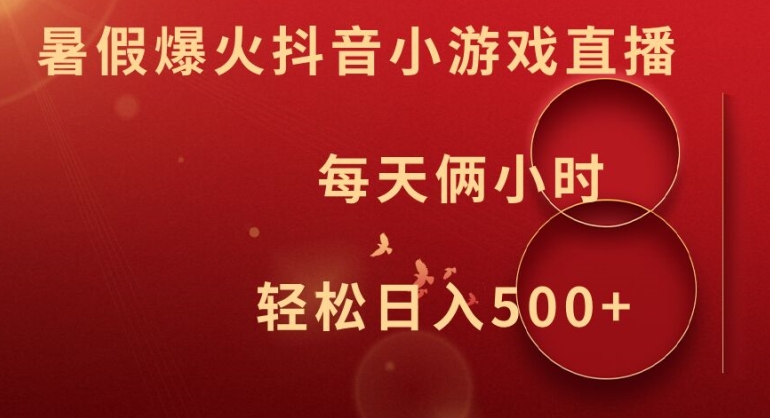 暑假爆火抖音小游戏直播

每天俩小时

轻松日入500+